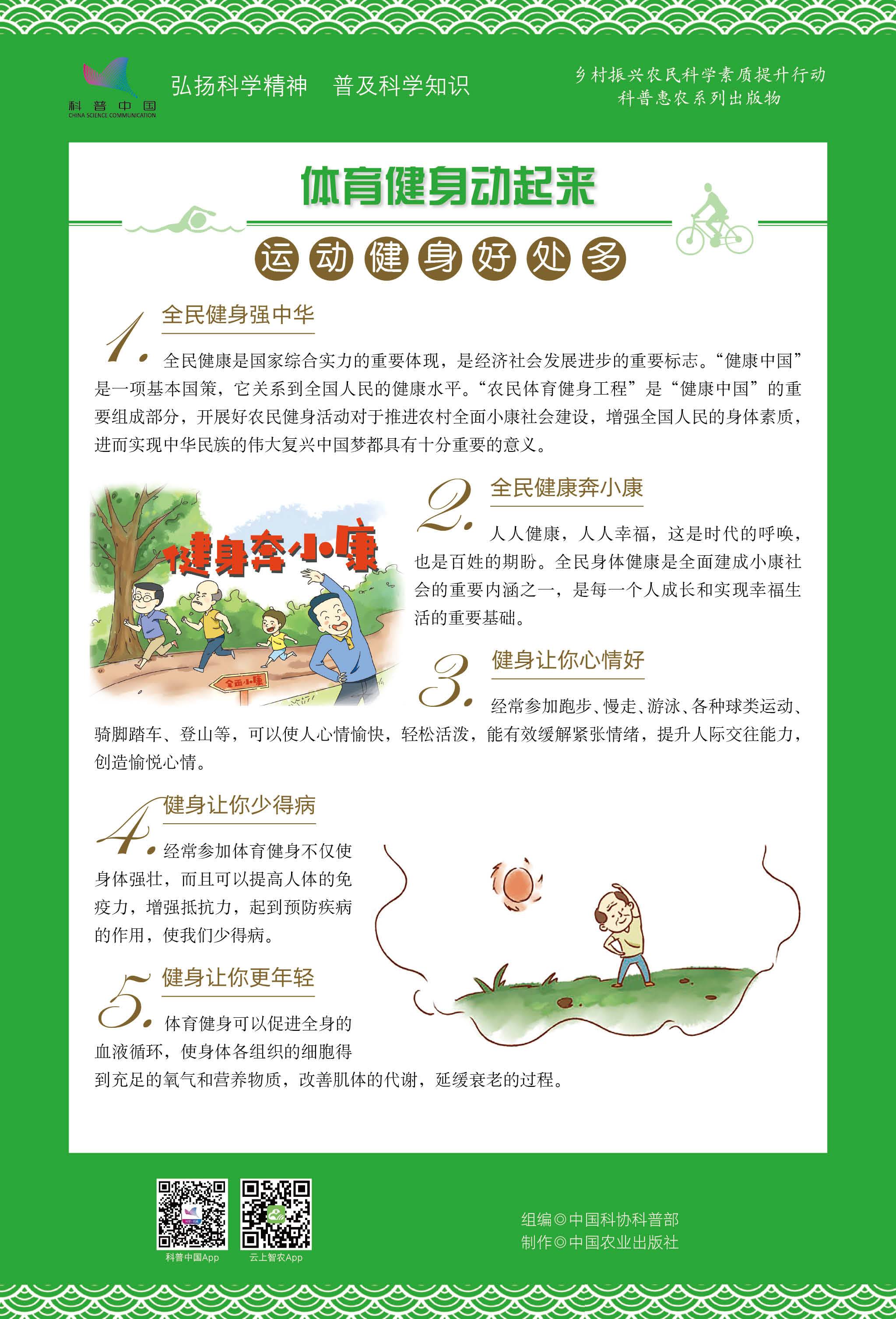 科普中国
CHINA SCIENCE COMMUNICATION

弘扬科学精神　普及科学知识

乡村振兴农民科学素质提升行动
科普惠农系列出版物

体育健身动起来

运动健身好处多

1. 全民健身强中华

全民健康是国家综合实力的重要体现，是经济社会发展进步的重要标志。“健康中国”是一项基本国策，它关系到全国人民的健康水平。“农民体育健身工程”是“健康中国”的重要组成部分，开展好农民健身活动对于推进农村全面小康社会建设，增强全国人民的身体素质，进而实现中华民族的伟大复兴中国梦都具有十分重要的意义。

健身奔小康

全面小康

2. 全民健康奔小康

人人健康，人人幸福，这是时代的呼唤，也是百姓的期盼。全民身体健康是全面建成小康社会的重要内涵之一，是每一个人成长和实现幸福生活的重要基础。

3. 健身让你心情好

经常参加跑步、慢走、游泳、各种球类运动、骑脚踏车、登山等，可以使人心情愉快，轻松活泼，能有效缓解紧张情绪，提升人际交往能力，创造愉悦心情。

4. 健身让你少得病

经常参加体育健身不仅使身体强壮，而且可以提高人体的免疫力，增强抵抗力，起到预防疾病的作用，使我们少得病。

5. 健身让你更年轻

体育健身可以促进全身的血液循环，使身体各组织的细胞得到充足的氧气和营养物质，改善肌体的代谢，延缓衰老的过程。

科普中国App　云上智农App

组编◎中国科协科普部
制作◎中国农业出版社